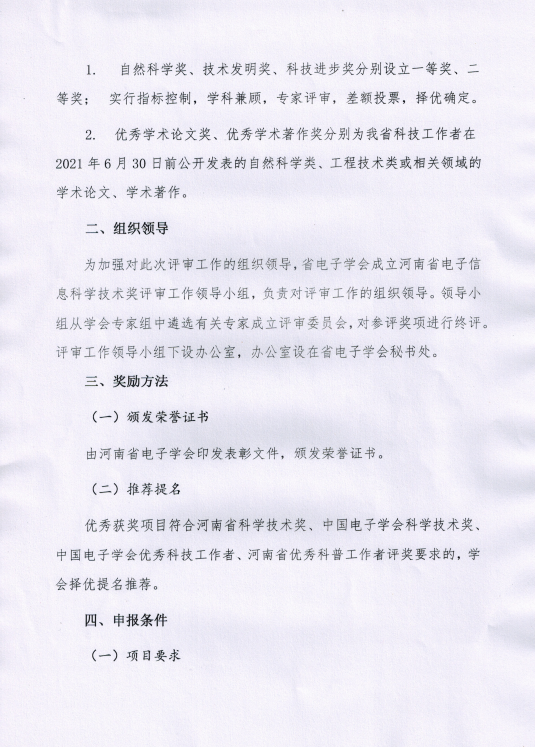 1. 自然科学奖、技术发明奖、科技进步奖分别设立一等奖、二等奖； 实行指标控制，学科兼顾，专家评审，差额投票，择优确定。

2. 优秀学术论文奖、优秀学术著作奖分别为我省科技工作者在2021年6月30日前公开发表的自然科学类、工程技术类或相关领域的学术论文、学术著作。

二、组织领导

为加强对此次评审工作的组织领导，省电子学会成立河南省电子信息科学技术奖评审工作领导小组，负责对评审工作的组织领导。领导小组从学会专家组中遴选有关专家成立评审委员会，对参评奖项进行终评。评审工作领导小组下设办公室，办公室设在省电子学会秘书处。

三、奖励方法

（一）颁发荣誉证书

由河南省电子学会印发表彰文件，颁发荣誉证书。

（二）推荐提名

优秀获奖项目符合河南省科学技术奖、中国电子学会科学技术奖、中国电子学会优秀科技工作者、河南省优秀科普工作者评奖要求的，学会择优提名推荐。

四、申报条件

（一）项目要求